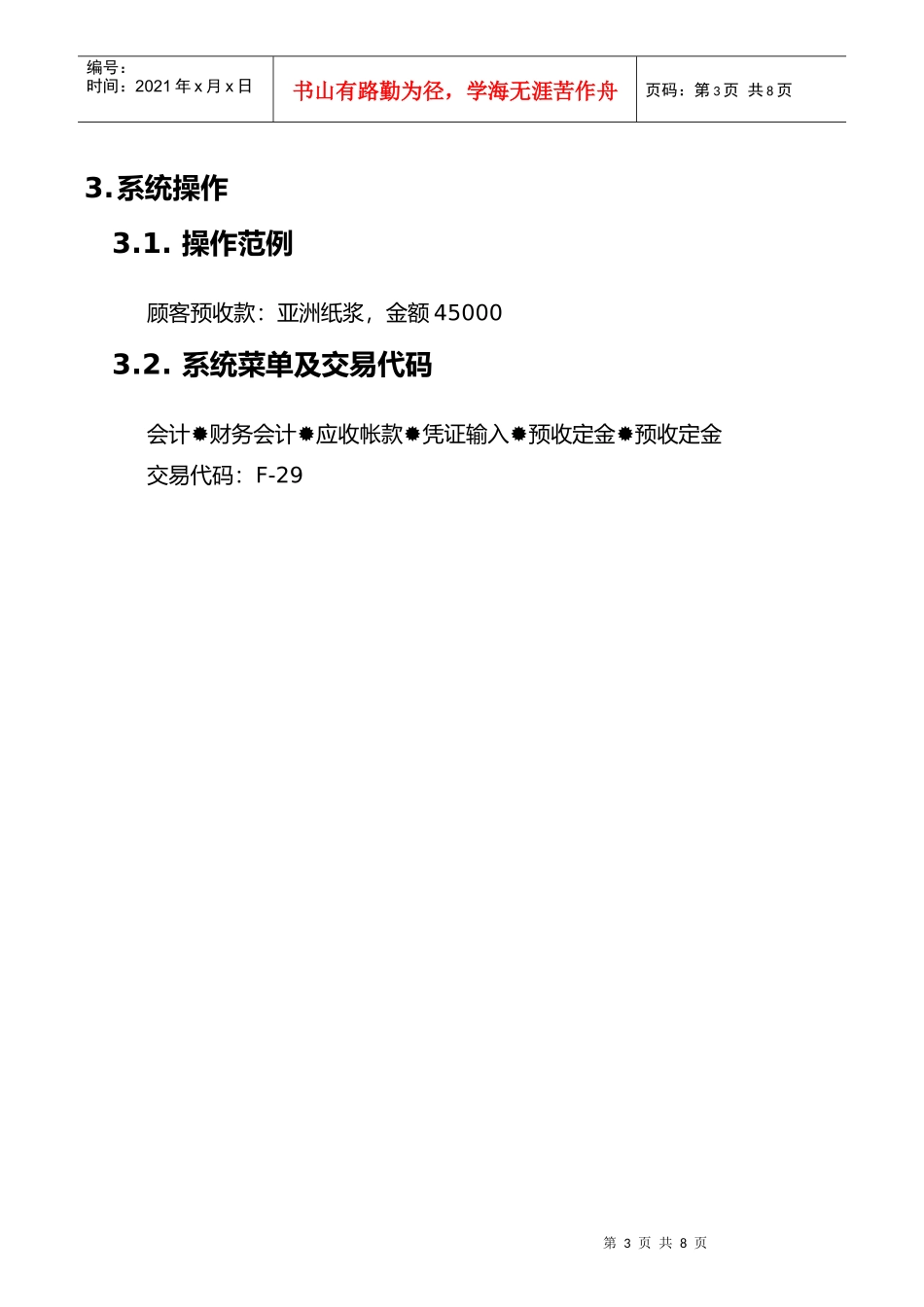 | 编号：<br>时间：2021 年 x 月 x 日 | 书山有路勤为径，学海无涯苦作舟 | 页码：第 3 页 共 8 页 |
|---|---|---|

3. 系统操作

3.1. 操作范例

顾客预收款：亚洲纸浆，金额 45000

3.2. 系统菜单及交易代码

会计✹财务会计✹应收帐款✹凭证输入✹预收定金✹预收定金

交易代码：F-29

第 3 页 共 8 页